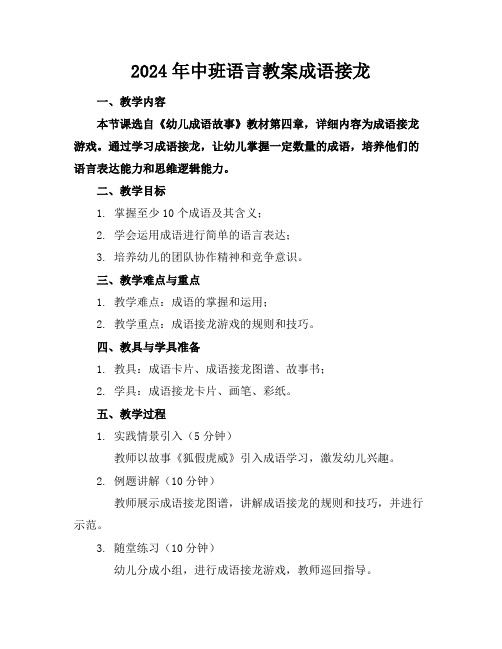 2024年中班语言教案成语接龙

一、教学内容

本节课选自《幼儿成语故事》教材第四章，详细内容为成语接龙游戏。通过学习成语接龙，让幼儿掌握一定数量的成语，培养他们的语言表达能力和思维逻辑能力。

二、教学目标

1. 掌握至少10个成语及其含义；

2. 学会运用成语进行简单的语言表达；

3. 培养幼儿的团队协作精神和竞争意识。

三、教学难点与重点

1. 教学难点：成语的掌握和运用；

2. 教学重点：成语接龙游戏的规则和技巧。

四、教具与学具准备

1. 教具：成语卡片、成语接龙图谱、故事书；

2. 学具：成语接龙卡片、画笔、彩纸。

五、教学过程

1. 实践情景引入（5分钟）

教师以故事《狐假虎威》引入成语学习，激发幼儿兴趣。

2. 例题讲解（10分钟）

教师展示成语接龙图谱，讲解成语接龙的规则和技巧，并进行示范。

3. 随堂练习（10分钟）

幼儿分成小组，进行成语接龙游戏，教师巡回指导。